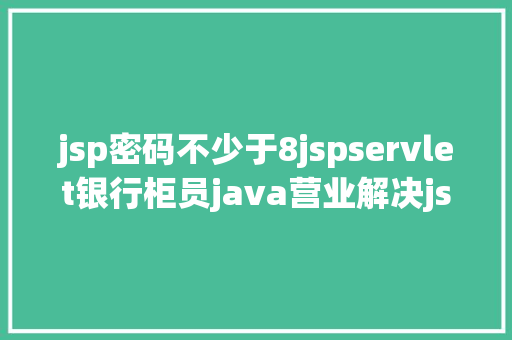 jsp密码不少于8jspservlet银行柜员java营业解决js